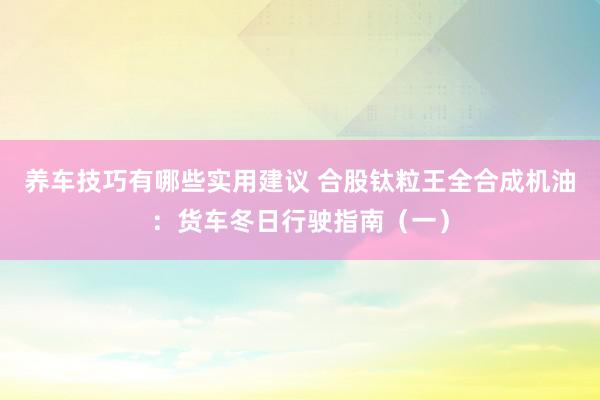 养车技巧有哪些实用建议 合股钛粒王全合成机油：货车冬日行驶指南（一）